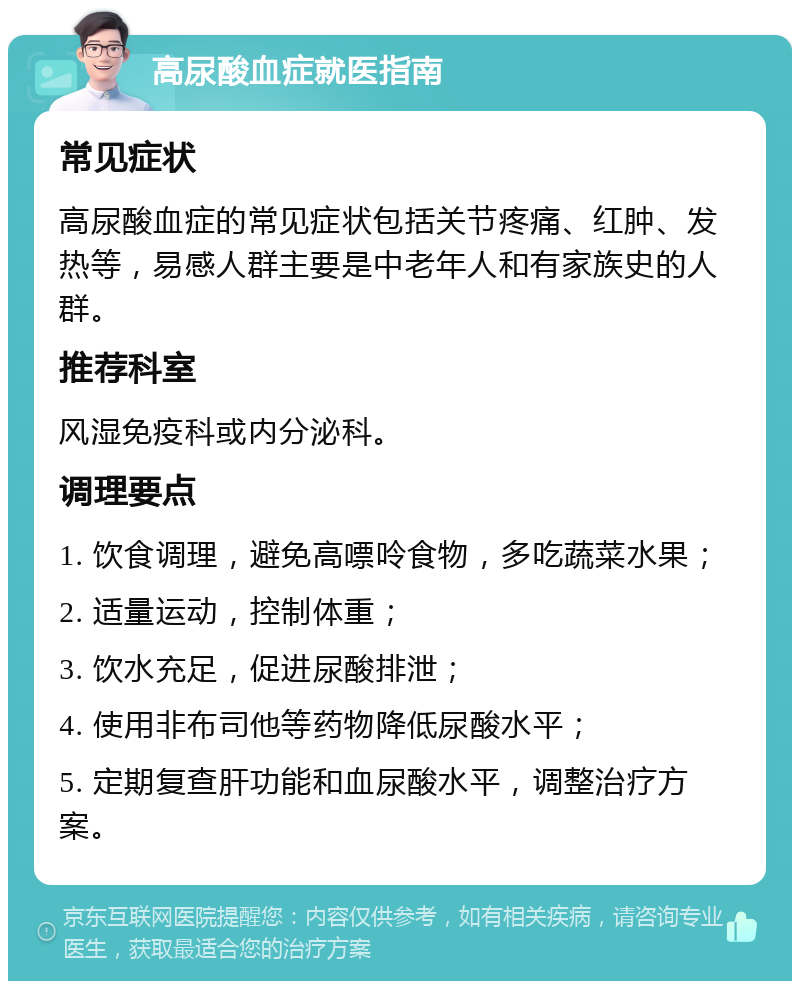 高尿酸血症就医指南

常见症状

高尿酸血症的常见症状包括关节疼痛、红肿、发热等，易感人群主要是中老年人和有家族史的人群。

推荐科室

风湿免疫科或内分泌科。

调理要点

1. 饮食调理，避免高嘌呤食物，多吃蔬菜水果；

2. 适量运动，控制体重；

3. 饮水充足，促进尿酸排泄；

4. 使用非布司他等药物降低尿酸水平；

5. 定期复查肝功能和血尿酸水平，调整治疗方案。

京东互联网医院提醒您：内容仅供参考，如有相关疾病，请咨询专业医生，获取最适合您的治疗方案